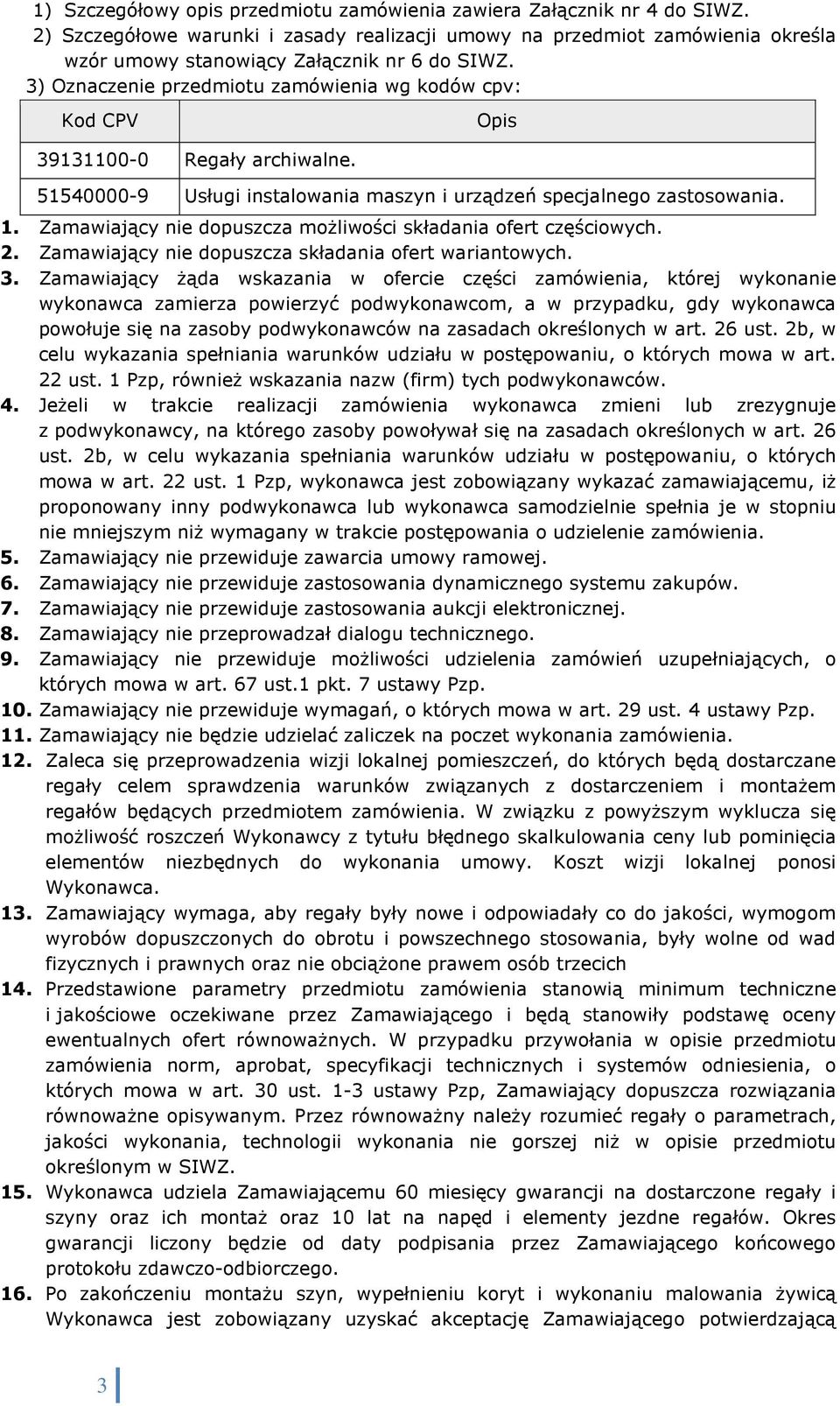 1) Szczegółowy opis przedmiotu zamówienia zawiera Załącznik nr 4 do SIWZ.
2) Szczegółowe warunki i zasady realizacji umowy na przedmiot zamówienia określa wzór umowy stanowiący Załącznik nr 6 do SIWZ.
3) Oznaczenie przedmiotu zamówienia wg kodów cpv:

| Kod CPV | Opis |
|---|---|
| 39131100-0 | Regały archiwalne. |
| 51540000-9 | Usługi instalowania maszyn i urządzeń specjalnego zastosowania. |

1. Zamawiający nie dopuszcza możliwości składania ofert częściowych.
2. Zamawiający nie dopuszcza składania ofert wariantowych.
3. Zamawiający żąda wskazania w ofercie części zamówienia, której wykonanie wykonawca zamierza powierzyć podwykonawcom, a w przypadku, gdy wykonawca powołuje się na zasoby podwykonawców na zasadach określonych w art. 26 ust. 2b, w celu wykazania spełniania warunków udziału w postępowaniu, o których mowa w art. 22 ust. 1 Pzp, również wskazania nazw (firm) tych podwykonawców.
4. Jeżeli w trakcie realizacji zamówienia wykonawca zmieni lub zrezygnuje z podwykonawcy, na którego zasoby powoływał się na zasadach określonych w art. 26 ust. 2b, w celu wykazania spełniania warunków udziału w postępowaniu, o których mowa w art. 22 ust. 1 Pzp, wykonawca jest zobowiązany wykazać zamawiającemu, iż proponowany inny podwykonawca lub wykonawca samodzielnie spełnia je w stopniu nie mniejszym niż wymagany w trakcie postępowania o udzielenie zamówienia.
5. Zamawiający nie przewiduje zawarcia umowy ramowej.
6. Zamawiający nie przewiduje zastosowania dynamicznego systemu zakupów.
7. Zamawiający nie przewiduje zastosowania aukcji elektronicznej.
8. Zamawiający nie przeprowadzał dialogu technicznego.
9. Zamawiający nie przewiduje możliwości udzielenia zamówień uzupełniających, o których mowa w art. 67 ust.1 pkt. 7 ustawy Pzp.
10. Zamawiający nie przewiduje wymagań, o których mowa w art. 29 ust. 4 ustawy Pzp.
11. Zamawiający nie będzie udzielać zaliczek na poczet wykonania zamówienia.
12. Zaleca się przeprowadzenia wizji lokalnej pomieszczeń, do których będą dostarczane regały celem sprawdzenia warunków związanych z dostarczeniem i montażem regałów będących przedmiotem zamówienia. W związku z powyższym wyklucza się możliwość roszczeń Wykonawcy z tytułu błędnego skalkulowania ceny lub pominięcia elementów niezbędnych do wykonania umowy. Koszt wizji lokalnej ponosi Wykonawca.
13. Zamawiający wymaga, aby regały były nowe i odpowiadały co do jakości, wymogom wyrobów dopuszczonych do obrotu i powszechnego stosowania, były wolne od wad fizycznych i prawnych oraz nie obciążone prawem osób trzecich
14. Przedstawione parametry przedmiotu zamówienia stanowią minimum techniczne i jakościowe oczekiwane przez Zamawiającego i będą stanowiły podstawę oceny ewentualnych ofert równoważnych. W przypadku przywołania w opisie przedmiotu zamówienia norm, aprobat, specyfikacji technicznych i systemów odniesienia, o których mowa w art. 30 ust. 1-3 ustawy Pzp, Zamawiający dopuszcza rozwiązania równoważne opisywanym. Przez równoważny należy rozumieć regały o parametrach, jakości wykonania, technologii wykonania nie gorszej niż w opisie przedmiotu określonym w SIWZ.
15. Wykonawca udziela Zamawiającemu 60 miesięcy gwarancji na dostarczone regały i szyny oraz ich montaż oraz 10 lat na napęd i elementy jezdne regałów. Okres gwarancji liczony będzie od daty podpisania przez Zamawiającego końcowego protokołu zdawczo-odbiorczego.
16. Po zakończeniu montażu szyn, wypełnieniu koryt i wykonaniu malowania żywicą Wykonawca jest zobowiązany uzyskać akceptację Zamawiającego potwierdzającą

3